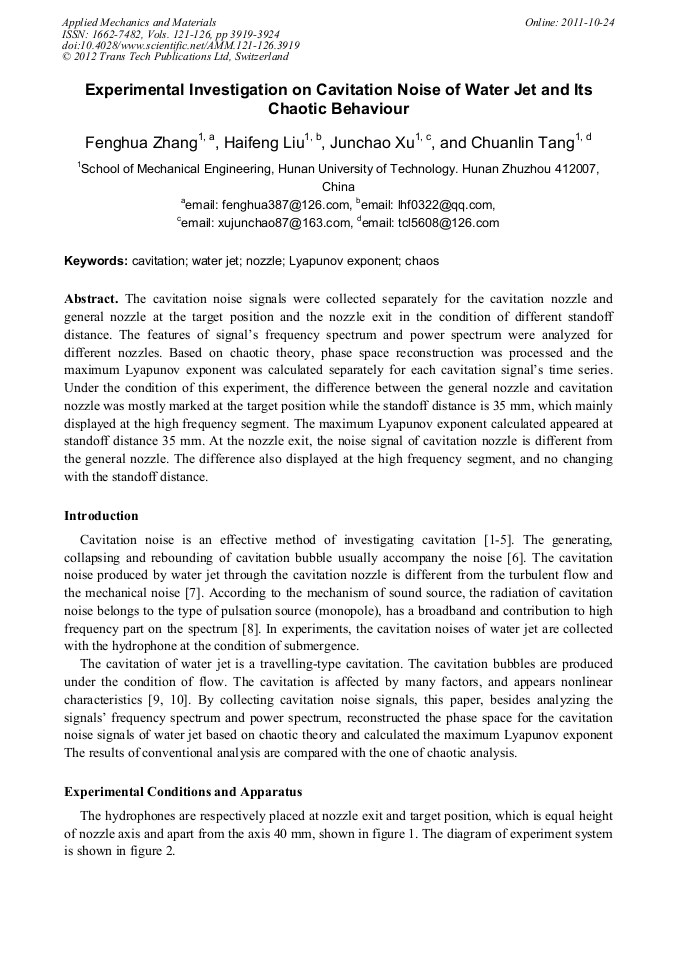 Applied Mechanics and Materials
ISSN: 1662-7482, Vols. 121-126, pp 3919-3924
doi:10.4028/www.scientific.net/AMM.121-126.3919
© 2012 Trans Tech Publications Ltd, Switzerland

Online: 2011-10-24

Experimental Investigation on Cavitation Noise of Water Jet and Its Chaotic Behaviour

Fenghua Zhang$^{1, a}$, Haifeng Liu$^{1, b}$, Junchao Xu$^{1, c}$, and Chuanlin Tang$^{1, d}$

$^{1}$School of Mechanical Engineering, Hunan University of Technology. Hunan Zhuzhou 412007, China

$^{a}$email: fenghua387@126.com, $^{b}$email: lhf0322@qq.com,
$^{c}$email: xujunchao87@163.com, $^{d}$email: tcl5608@126.com

Keywords: cavitation; water jet; nozzle; Lyapunov exponent; chaos

Abstract. The cavitation noise signals were collected separately for the cavitation nozzle and general nozzle at the target position and the nozzle exit in the condition of different standoff distance. The features of signal's frequency spectrum and power spectrum were analyzed for different nozzles. Based on chaotic theory, phase space reconstruction was processed and the maximum Lyapunov exponent was calculated separately for each cavitation signal's time series. Under the condition of this experiment, the difference between the general nozzle and cavitation nozzle was mostly marked at the target position while the standoff distance is 35 mm, which mainly displayed at the high frequency segment. The maximum Lyapunov exponent calculated appeared at standoff distance 35 mm. At the nozzle exit, the noise signal of cavitation nozzle is different from the general nozzle. The difference also displayed at the high frequency segment, and no changing with the standoff distance.

Introduction

Cavitation noise is an effective method of investigating cavitation [1-5]. The generating, collapsing and rebounding of cavitation bubble usually accompany the noise [6]. The cavitation noise produced by water jet through the cavitation nozzle is different from the turbulent flow and the mechanical noise [7]. According to the mechanism of sound source, the radiation of cavitation noise belongs to the type of pulsation source (monopole), has a broadband and contribution to high frequency part on the spectrum [8]. In experiments, the cavitation noises of water jet are collected with the hydrophone at the condition of submergence.

The cavitation of water jet is a travelling-type cavitation. The cavitation bubbles are produced under the condition of flow. The cavitation is affected by many factors, and appears nonlinear characteristics [9, 10]. By collecting cavitation noise signals, this paper, besides analyzing the signals' frequency spectrum and power spectrum, reconstructed the phase space for the cavitation noise signals of water jet based on chaotic theory and calculated the maximum Lyapunov exponent The results of conventional analysis are compared with the one of chaotic analysis.

Experimental Conditions and Apparatus

The hydrophones are respectively placed at nozzle exit and target position, which is equal height of nozzle axis and apart from the axis 40 mm, shown in figure 1. The diagram of experiment system is shown in figure 2.